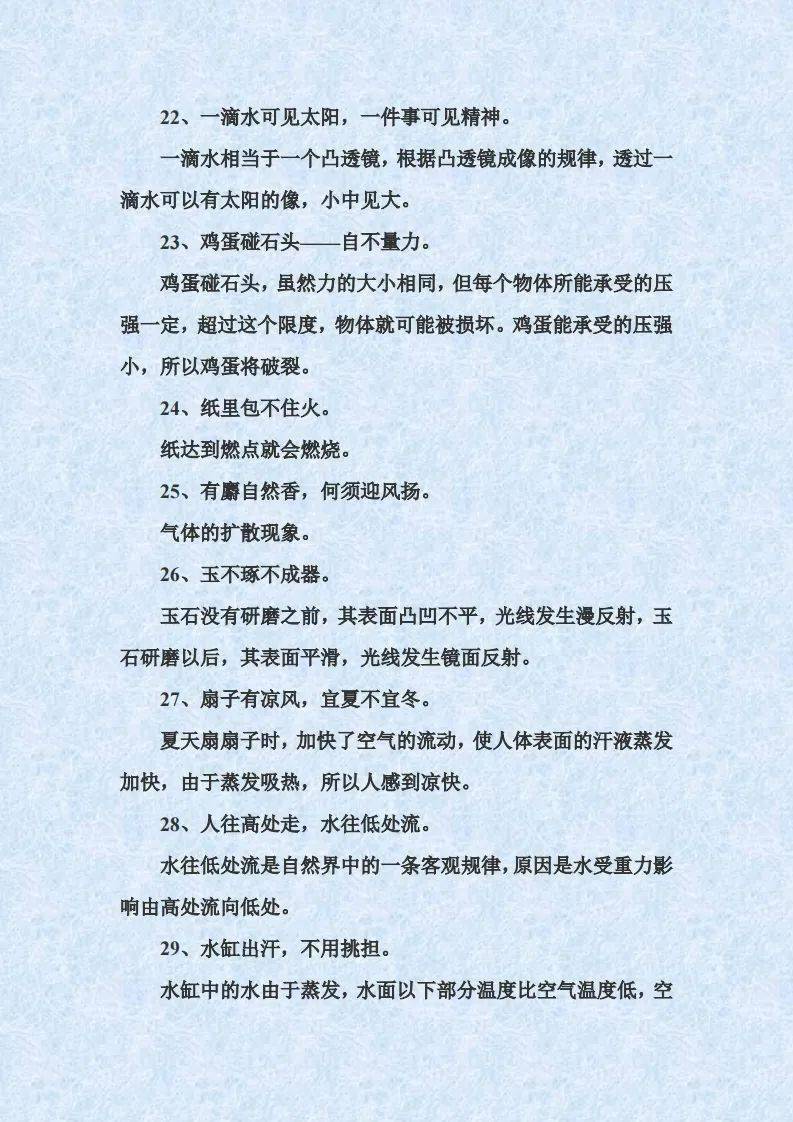 22、一滴水可见太阳，一件事可见精神。

一滴水相当于一个凸透镜，根据凸透镜成像的规律，透过一滴水可以有太阳的像，小中见大。

23、鸡蛋碰石头——自不量力。

鸡蛋碰石头，虽然力的大小相同，但每个物体所能承受的压强一定，超过这个限度，物体就可能被损坏。鸡蛋能承受的压强小，所以鸡蛋将破裂。

24、纸里包不住火。

纸达到燃点就会燃烧。

25、有麝自然香，何须迎风扬。

气体的扩散现象。

26、玉不琢不成器。

玉石没有研磨之前，其表面凸凹不平，光线发生漫反射，玉石研磨以后，其表面平滑，光线发生镜面反射。

27、扇子有凉风，宜夏不宜冬。

夏天扇扇子时，加快了空气的流动，使人体表面的汗液蒸发加快，由于蒸发吸热，所以人感到凉快。

28、人往高处走，水往低处流。

水往低处流是自然界中的一条客观规律，原因是水受重力影响由高处流向低处。

29、水缸出汗，不用挑担。

水缸中的水由于蒸发，水面以下部分温度比空气温度低，空